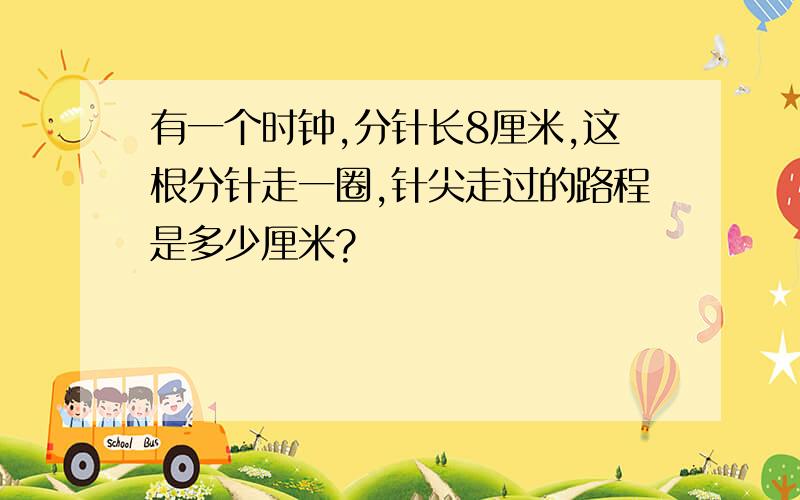 有一个时钟,分针长8厘米,这根分针走一圈,针尖走过的路程是多少厘米?

5

9

School Bus